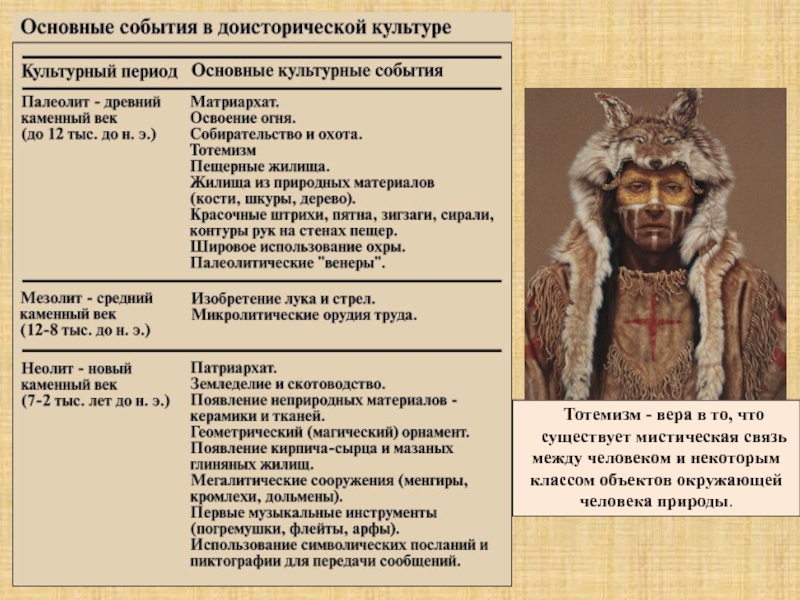 Основные события в доисторической культуре

| Культурный период | Основные культурные события |
|---|---|
| Палеолит - древний каменный век (до 12 тыс. до н. э.) | Матриархат. Освоение огня. Собирательство и охота. Тотемизм Пещерные жилища. Жилища из природных материалов (кости, шкуры, дерево). Красочные штрихи, пятна, зигзаги, сирали, контуры рук на стенах пещер. Шировое использование охры. Палеолитические "венеры". |
| Мезолит - средний каменный век (12-8 тыс. до н. э.) | Изобретение лука и стрел. Микролитические орудия труда. |
| Неолит - новый каменный век (7-2 тыс. лет до н. э.) | Патриархат. Земледелие и скотоводство. Появление неприродных материалов - керамики и тканей. Геометрический (магический) орнамент. Появление кирпича-сырца и мазаных глиняных жилищ. Мегалитические сооружения (менгиры, кромлехи, дольмены). Первые музыкальные инструменты (погремушки, флейты, арфы). Использование символических посланий и пиктографии для передачи сообщений. |

Тотемизм - вера в то, что существует мистическая связь между человеком и некоторым классом объектов окружающей человека природы.